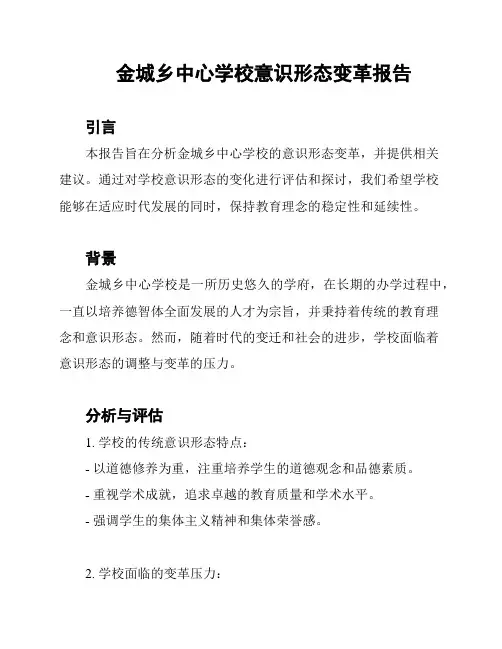 金城乡中心学校意识形态变革报告

引言

本报告旨在分析金城乡中心学校的意识形态变革，并提供相关建议。通过对学校意识形态的变化进行评估和探讨，我们希望学校能够在适应时代发展的同时，保持教育理念的稳定性和延续性。

背景

金城乡中心学校是一所历史悠久的学府，在长期的办学过程中，一直以培养德智体全面发展的人才为宗旨，并秉持着传统的教育理念和意识形态。然而，随着时代的变迁和社会的进步，学校面临着意识形态的调整与变革的压力。

分析与评估

1. 学校的传统意识形态特点：

- 以道德修养为重，注重培养学生的道德观念和品德素质。

- 重视学术成就，追求卓越的教育质量和学术水平。

- 强调学生的集体主义精神和集体荣誉感。

2. 学校面临的变革压力：